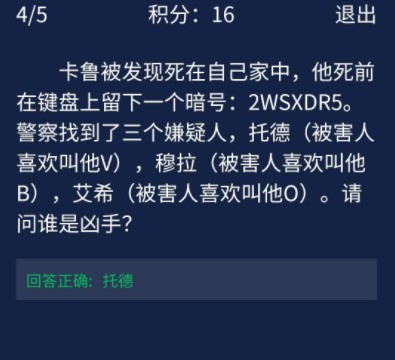 4/5 积分：16 退出

卡鲁被发现死在自己家中，他死前在键盘上留下一个暗号：2WSXDR5。警察找到了三个嫌疑人，托德（被害人喜欢叫他V），穆拉（被害人喜欢叫他B），艾希（被害人喜欢叫他O）。请问谁是凶手？

回答正确：托德